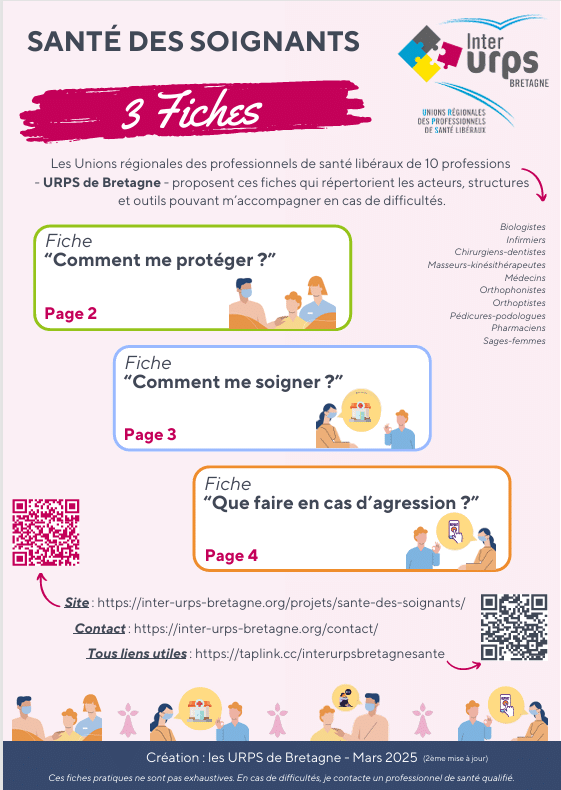 SANTÉ DES SOIGNANTS

Inter URPS BRETAGNE

UNIONS RÉGIONALES DES PROFESSIONNELS DE SANTÉ LIBÉRAUX

3 Fiches

Les Unions régionales des professionnels de santé libéraux de 10 professions - URPS de Bretagne - proposent ces fiches qui répertorient les acteurs, structures et outils pouvant m'accompagner en cas de difficultés.

Biologistes
Infirmiers
Chirurgiens-dentistes
Masseurs-kinésithérapeutes
Médecins
Orthophonistes
Orthoptistes
Pédicures-podologues
Pharmaciens
Sages-femmes

Fiche
"Comment me protéger ?"
Page 2

Fiche
"Comment me soigner ?"
Page 3

Fiche
"Que faire en cas d'agression ?"
Page 4

Site : https://inter-urps-bretagne.org/projets/sante-des-soignants/

Contact : https://inter-urps-bretagne.org/contact/

Tous liens utiles : https://taplink.cc/interurpsbretagnesante

Création : les URPS de Bretagne - Mars 2025 (2ème mise à jour)

Ces fiches pratiques ne sont pas exhaustives. En cas de difficultés, je contacte un professionnel de santé qualifié.